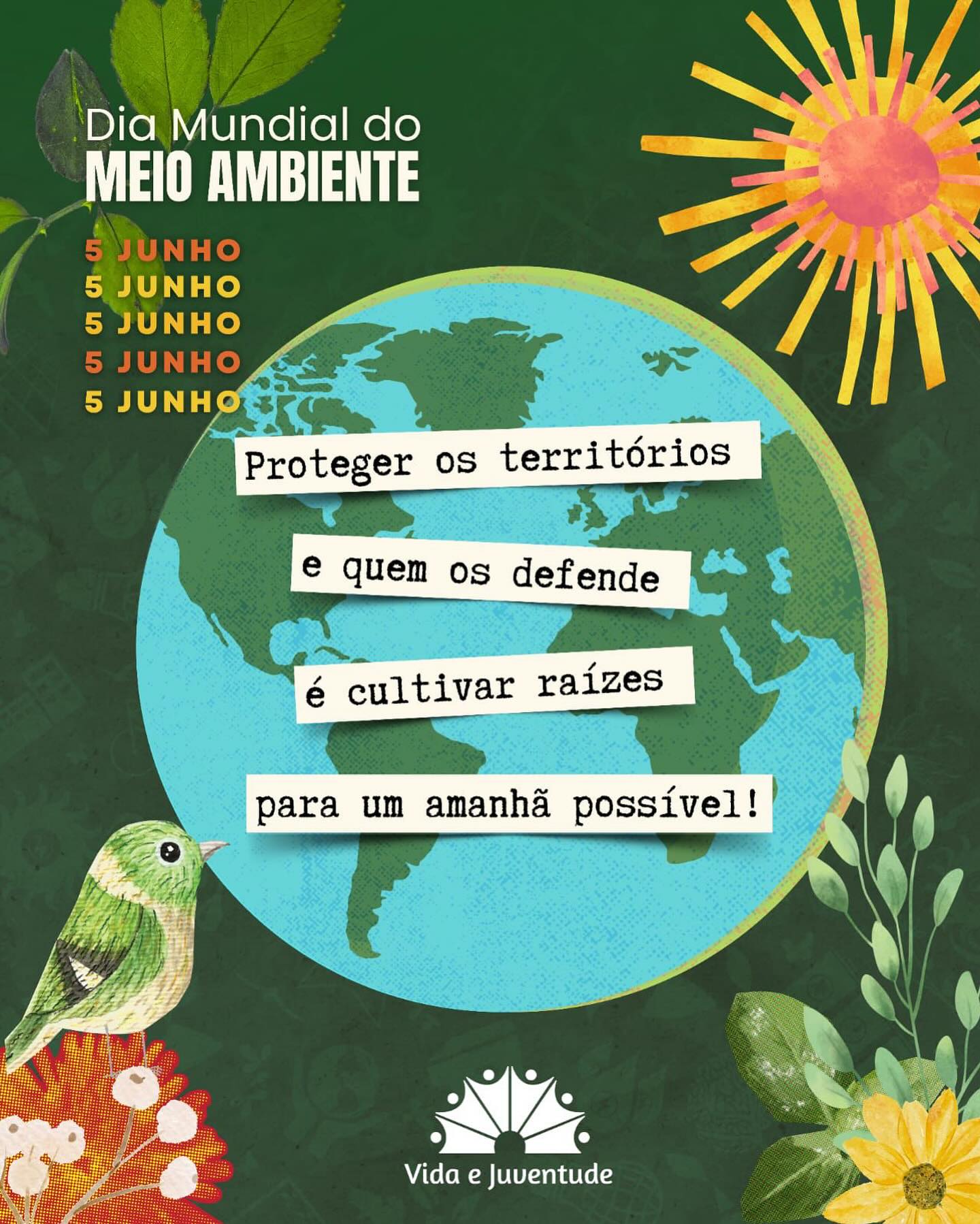 Dia Mundial do
MEIO AMBIENTE

5 JUNHO
5 JUNHO
5 JUNHO
5 JUNHO
5 JUNHO

Proteger os territórios
e quem os defende
é cultivar raízes
para um amanhã possível!

Vida e Juventude